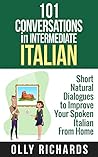 101 CONVERSATIONS in INTERMEDIATE ITALIAN

Short Natural Dialogues to Improve Your Spoken Italian From Home

OLLY RICHARDS